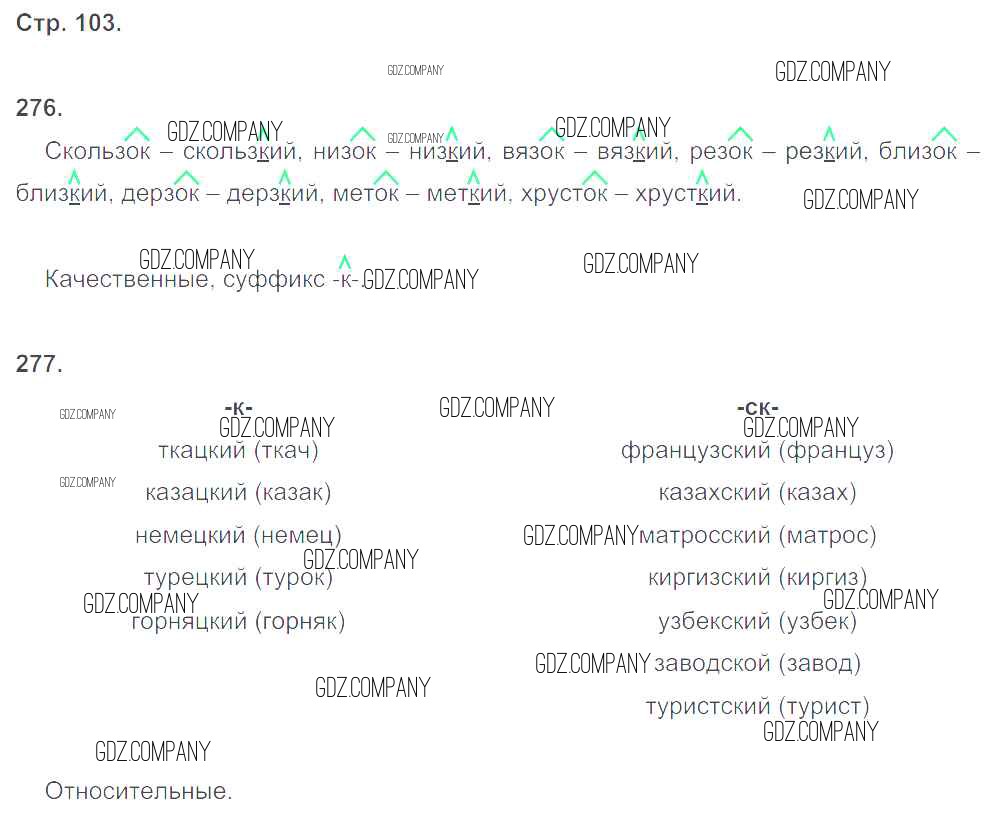 Стр. 103.

276.

Скользок – скользкий, низок – низкий, вязок – вязкий, резок – резкий, близок – близкий, дерзок – дерзкий, меток – меткий, хрусток – хрусткий.

Качественные, суффикс -к-.

277.

-к-

ткацкий (ткач)

казацкий (казак)

немецкий (немец)

турецкий (турок)

горняцкий (горняк)

-ск-

французский (француз)

казахский (казах)

матросский (матрос)

киргизский (киргиз)

узбекский (узбек)

заводской (завод)

туристский (турист)

Относительные.

GDZ.COMPANY